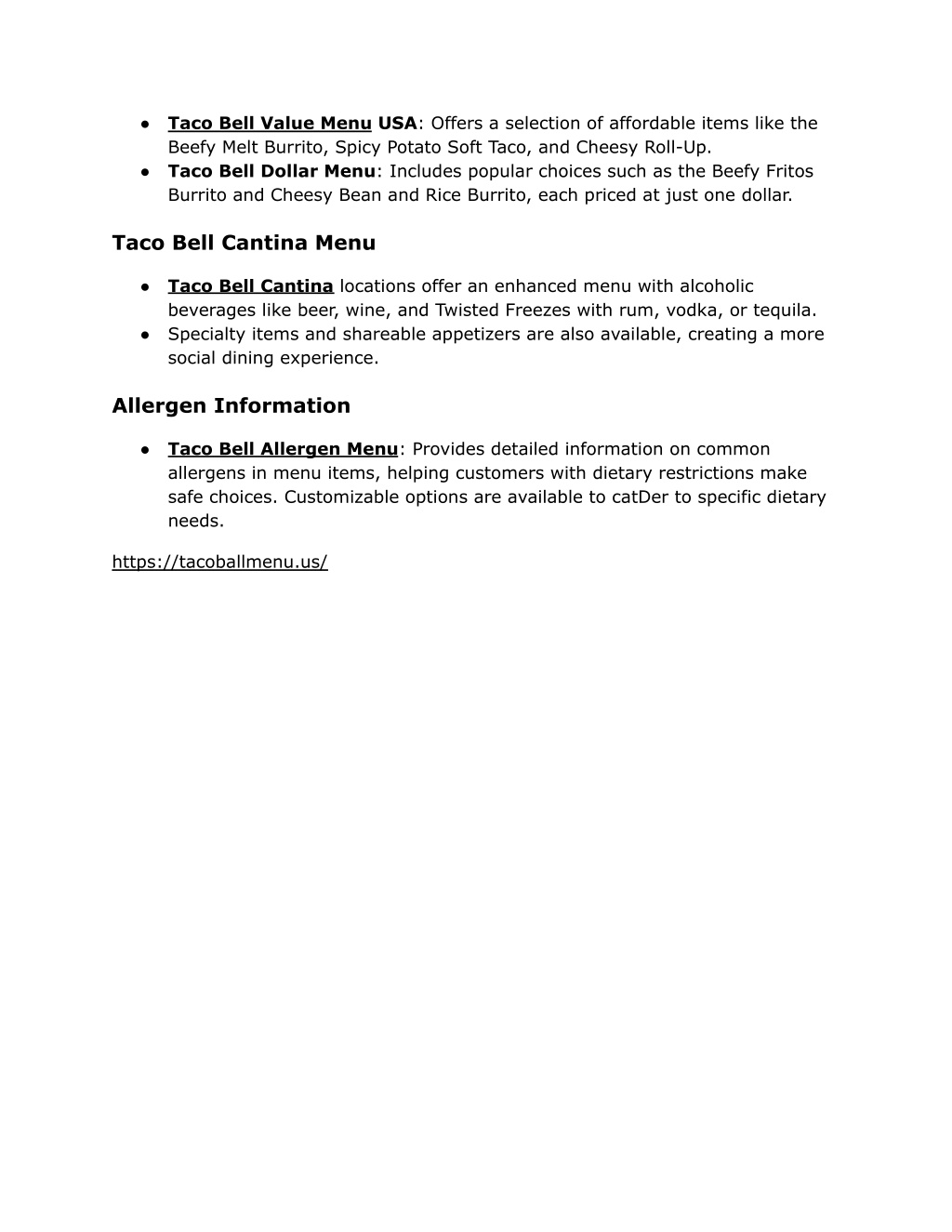 ● Taco Bell Value Menu USA: Offers a selection of affordable items like the Beefy Melt Burrito, Spicy Potato Soft Taco, and Cheesy Roll-Up.
● Taco Bell Dollar Menu: Includes popular choices such as the Beefy Fritos Burrito and Cheesy Bean and Rice Burrito, each priced at just one dollar.

Taco Bell Cantina Menu

● Taco Bell Cantina locations offer an enhanced menu with alcoholic beverages like beer, wine, and Twisted Freezes with rum, vodka, or tequila.
● Specialty items and shareable appetizers are also available, creating a more social dining experience.

Allergen Information

● Taco Bell Allergen Menu: Provides detailed information on common allergens in menu items, helping customers with dietary restrictions make safe choices. Customizable options are available to catDer to specific dietary needs.

https://tacoballmenu.us/